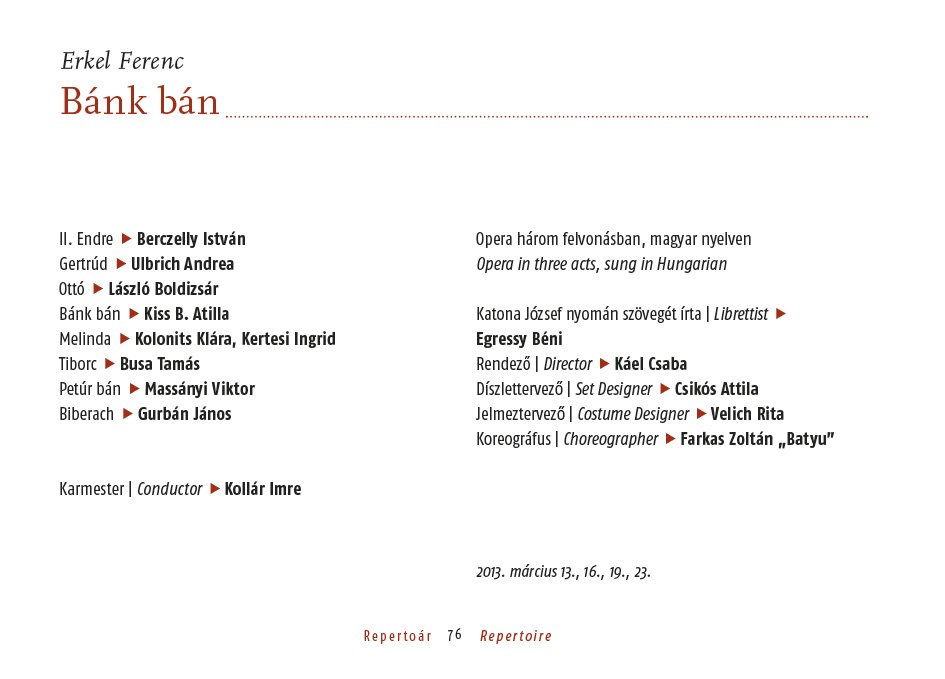 Erkel Ferenc
Bánk bán

II. Endre ▶ Berczelly István
Gertrúd ▶ Ulbrich Andrea
Ottó ▶ László Boldizsár
Bánk bán ▶ Kiss B. Atilla
Melinda ▶ Kolonits Klára, Kertesi Ingrid
Tiborc ▶ Busa Tamás
Petúr bán ▶ Massányi Viktor
Biberach ▶ Gurbán János

Karmester | Conductor ▶ Kollár Imre

Opera három felvonásban, magyar nyelven
Opera in three acts, sung in Hungarian

Katona József nyomán szövegét írta | Librettist ▶ Egressy Béni
Rendező | Director ▶ Káel Csaba
Díszlettervező | Set Designer ▶ Csikós Attila
Jelmeztervező | Costume Designer ▶ Velich Rita
Koreográfus | Choreographer ▶ Farkas Zoltán „Batyu"

2013. március 13., 16., 19., 23.

Repertoár 76 Repertoire